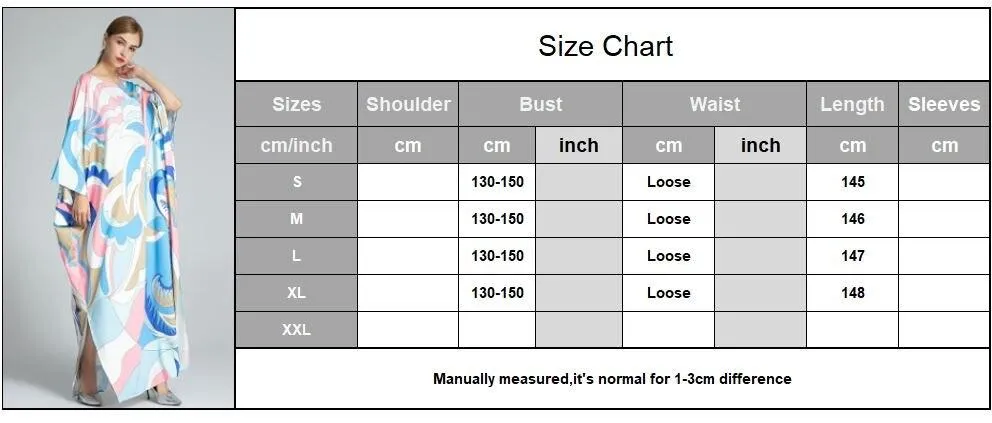 Size Chart

| Sizes | Shoulder | Bust | | Waist | | Length | Sleeves |
|---|---|---|---|---|---|---|---|
| cm/inch | cm | cm | inch | cm | inch | cm | cm |
| S | | 130-150 | | Loose | | 145 | |
| M | | 130-150 | | Loose | | 146 | |
| L | | 130-150 | | Loose | | 147 | |
| XL | | 130-150 | | Loose | | 148 | |
| XXL | | | | | | | |

Manually measured,it's normal for 1-3cm difference